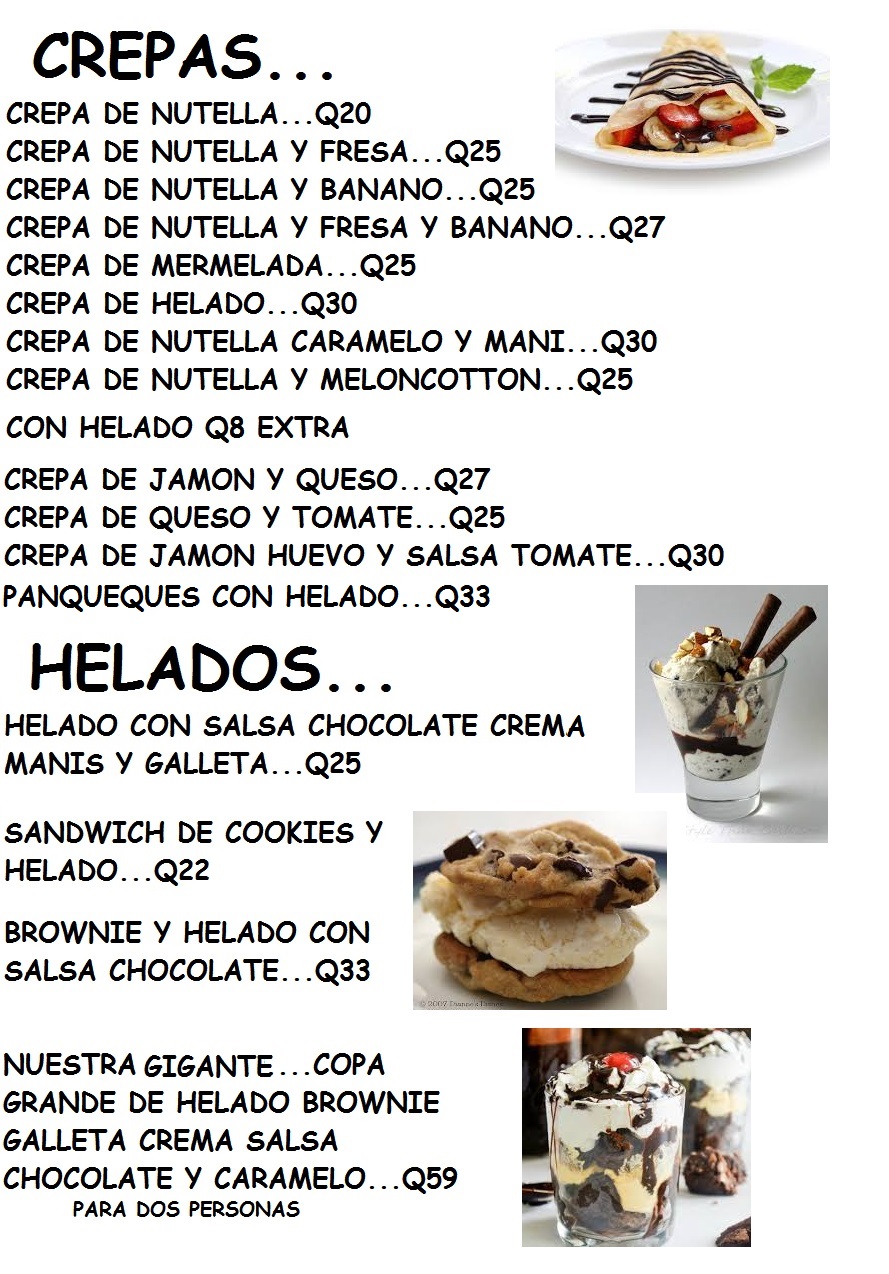 CREPAS...

CREPA DE NUTELLA...Q20
CREPA DE NUTELLA Y FRESA...Q25
CREPA DE NUTELLA Y BANANO...Q25
CREPA DE NUTELLA Y FRESA Y BANANO...Q27
CREPA DE MERMELADA...Q25
CREPA DE HELADO...Q30
CREPA DE NUTELLA CARAMELO Y MANI...Q30
CREPA DE NUTELLA Y MELONCOTTON...Q25

CON HELADO Q8 EXTRA

CREPA DE JAMON Y QUESO...Q27
CREPA DE QUESO Y TOMATE...Q25
CREPA DE JAMON HUEVO Y SALSA TOMATE...Q30
PANQUEQUES CON HELADO...Q33

HELADOS...

HELADO CON SALSA CHOCOLATE CREMA MANIS Y GALLETA...Q25

SANDWICH DE COOKIES Y HELADO...Q22

BROWNIE Y HELADO CON SALSA CHOCOLATE...Q33

© 2007 Dianne's Dishes

NUESTRA GIGANTE...COPA GRANDE DE HELADO BROWNIE GALLETA CREMA SALSA CHOCOLATE Y CARAMELO...Q59
PARA DOS PERSONAS